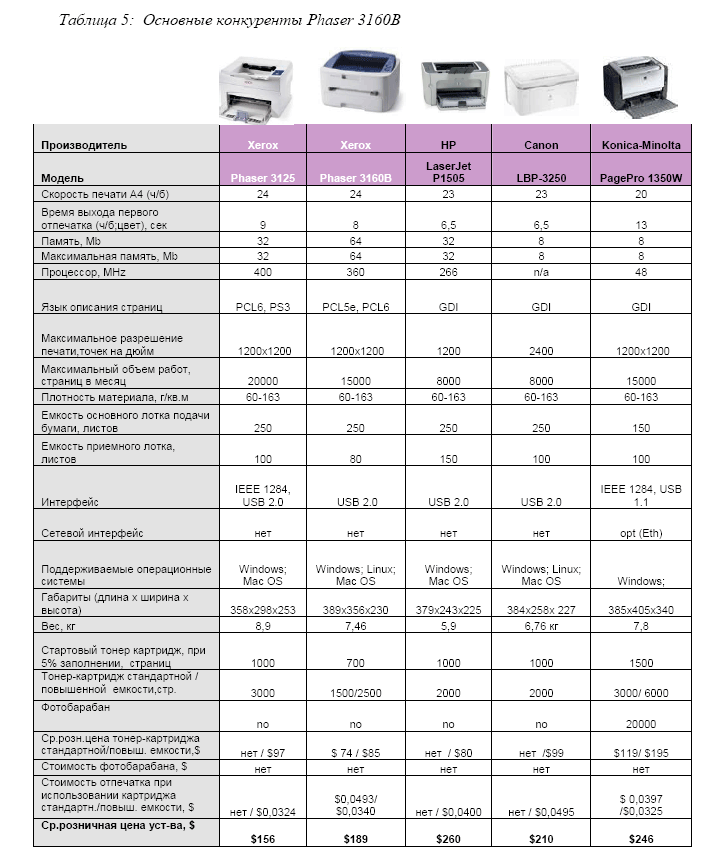 Таблица 5: Основные конкуренты Phaser 3160B

| Производитель | Xerox | Xerox | HP | Canon | Konica-Minolta |
|---|---|---|---|---|---|
| Модель | Phaser 3125 | Phaser 3160B | LaserJet P1505 | LBP-3250 | PagePro 1350W |
| Скорость печати А4 (ч/б) | 24 | 24 | 23 | 23 | 20 |
| Время выхода первого отпечатка (ч/б;цвет), сек | 9 | 8 | 6,5 | 6,5 | 13 |
| Память, Mb | 32 | 64 | 32 | 8 | 8 |
| Максимальная память, Mb | 32 | 64 | 32 | 8 | 8 |
| Процессор, MHz | 400 | 360 | 266 | n/a | 48 |
| Язык описания страниц | PCL6, PS3 | PCL5e, PCL6 | GDI | GDI | GDI |
| Максимальное разрешение печати,точек на дюйм | 1200x1200 | 1200x1200 | 1200 | 2400 | 1200x1200 |
| Максимальный объем работ, страниц в месяц | 20000 | 15000 | 8000 | 8000 | 15000 |
| Плотность материала, г/кв.м | 60-163 | 60-163 | 60-163 | 60-163 | 60-163 |
| Емкость основного лотка подачи бумаги, листов | 250 | 250 | 250 | 250 | 150 |
| Емкость приемного лотка, листов | 100 | 80 | 150 | 100 | 100 |
| Интерфейс | IEEE 1284, USB 2.0 | USB 2.0 | USB 2.0 | USB 2.0 | IEEE 1284, USB 1.1 |
| Сетевой интерфейс | нет | нет | нет | нет | opt (Eth) |
| Поддерживаемые операционные системы | Windows; Mac OS | Windows; Linux; Mac OS | Windows; Mac OS | Windows; Linux; Mac OS | Windows; |
| Габариты (длина х ширина х высота) | 358x298x253 | 389x356x230 | 379x243x225 | 384x258x 227 | 385x405x340 |
| Вес, кг | 8,9 | 7,46 | 5,9 | 6,76 кг | 7,8 |
| Стартовый тонер картридж, при 5% заполнении, страниц | 1000 | 700 | 1000 | 1000 | 1500 |
| Тонер-картридж стандартной / повышенной емкости,стр. | 3000 | 1500/2500 | 2000 | 2000 | 3000/ 6000 |
| Фотобарабан | no | no | no | no | 20000 |
| Ср.розн.цена тонер-картриджа стандартной/повыш. емкости,$ | нет / $97 | $ 74 / $85 | нет / $80 | нет /$99 | $119/ $195 |
| Стоимость фотобарабана, $ | нет | нет | нет | нет | нет |
| Стоимость отпечатка при использовании картриджа стандартн./повыш. емкости, $ | нет / $0,0324 | $0,0493/ $0,0340 | нет / $0,0400 | нет / $0,0495 | $ 0,0397 /$0,0325 |
| Ср.розничная цена уст-ва, $ | $156 | $189 | $260 | $210 | $246 |